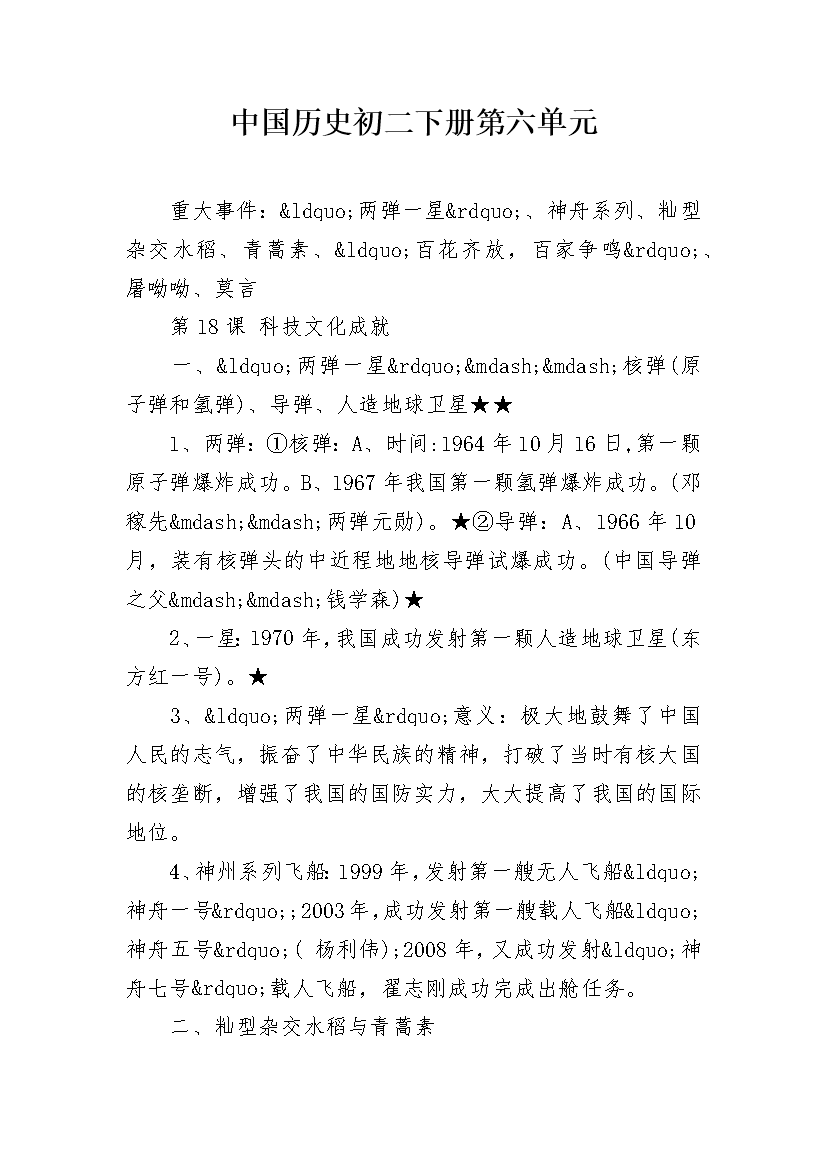 中国历史初二下册第六单元

重大事件：&ldquo;两弹一星&rdquo;、神舟系列、籼型杂交水稻、青蒿素、&ldquo;百花齐放，百家争鸣&rdquo;、屠呦呦、莫言

第18课 科技文化成就

一、&ldquo;两弹一星&rdquo;&mdash;&mdash;核弹(原子弹和氢弹)、导弹、人造地球卫星★★

1、两弹：①核弹：A、时间:1964年10月16日,第一颗原子弹爆炸成功。B、1967年我国第一颗氢弹爆炸成功。(邓稼先&mdash;&mdash;两弹元勋)。★②导弹：A、1966年10月，装有核弹头的中近程地地核导弹试爆成功。(中国导弹之父&mdash;&mdash;钱学森)★

2、一星:1970年,我国成功发射第一颗人造地球卫星(东方红一号)。★

3、&ldquo;两弹一星&rdquo;意义：极大地鼓舞了中国人民的志气，振奋了中华民族的精神，打破了当时有核大国的核垄断，增强了我国的国防实力，大大提高了我国的国际地位。

4、神州系列飞船:1999年,发射第一艘无人飞船&ldquo;神舟一号&rdquo;;2003年,成功发射第一艘载人飞船&ldquo;神舟五号&rdquo;( 杨利伟);2008年,又成功发射&ldquo;神舟七号&rdquo;载人飞船，翟志刚成功完成出舱任务。

二、籼型杂交水稻与青蒿素